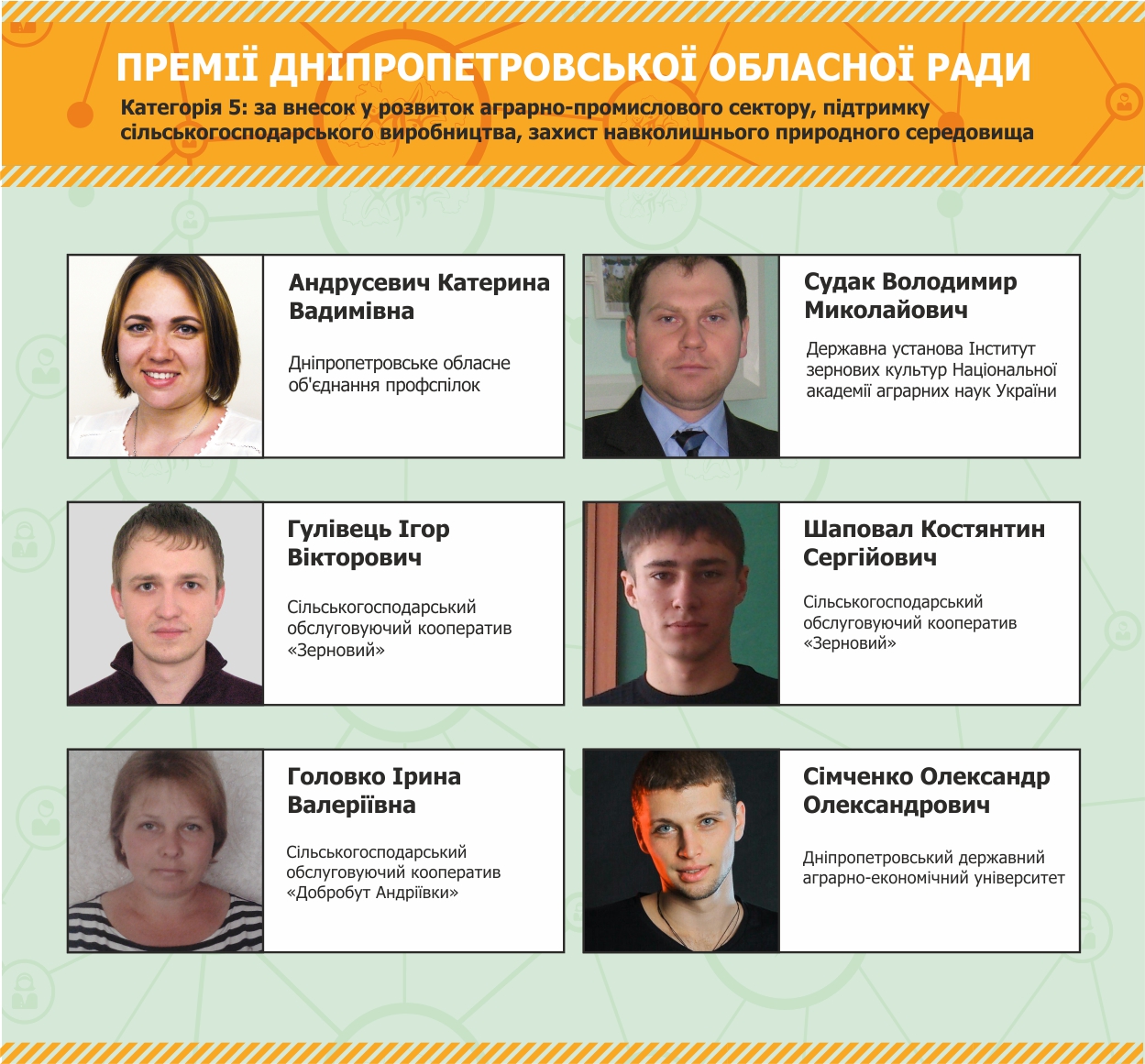 ПРЕМІЇ ДНІПРОПЕТРОВСЬКОЇ ОБЛАСНОЇ РАДИ

Категорія 5: за внесок у розвиток аграрно-промислового сектору, підтримку сільськогосподарського виробництва, захист навколишнього природного середовища

Андрусевич Катерина Вадимівна

Дніпропетровське обласне об'єднання профспілок

Судак Володимир Миколайович

Державна установа Інститут зернових культур Національної академії аграрних наук України

Гулівець Ігор Вікторович

Сільськогосподарський обслуговуючий кооператив «Зерновий»

Шаповал Костянтин Сергійович

Сільськогосподарський обслуговуючий кооператив «Зерновий»

Головко Ірина Валеріївна

Сільськогосподарський обслуговуючий кооператив «Добробут Андріївки»

Сімченко Олександр Олександрович

Дніпропетровський державний аграрно-економічний університет